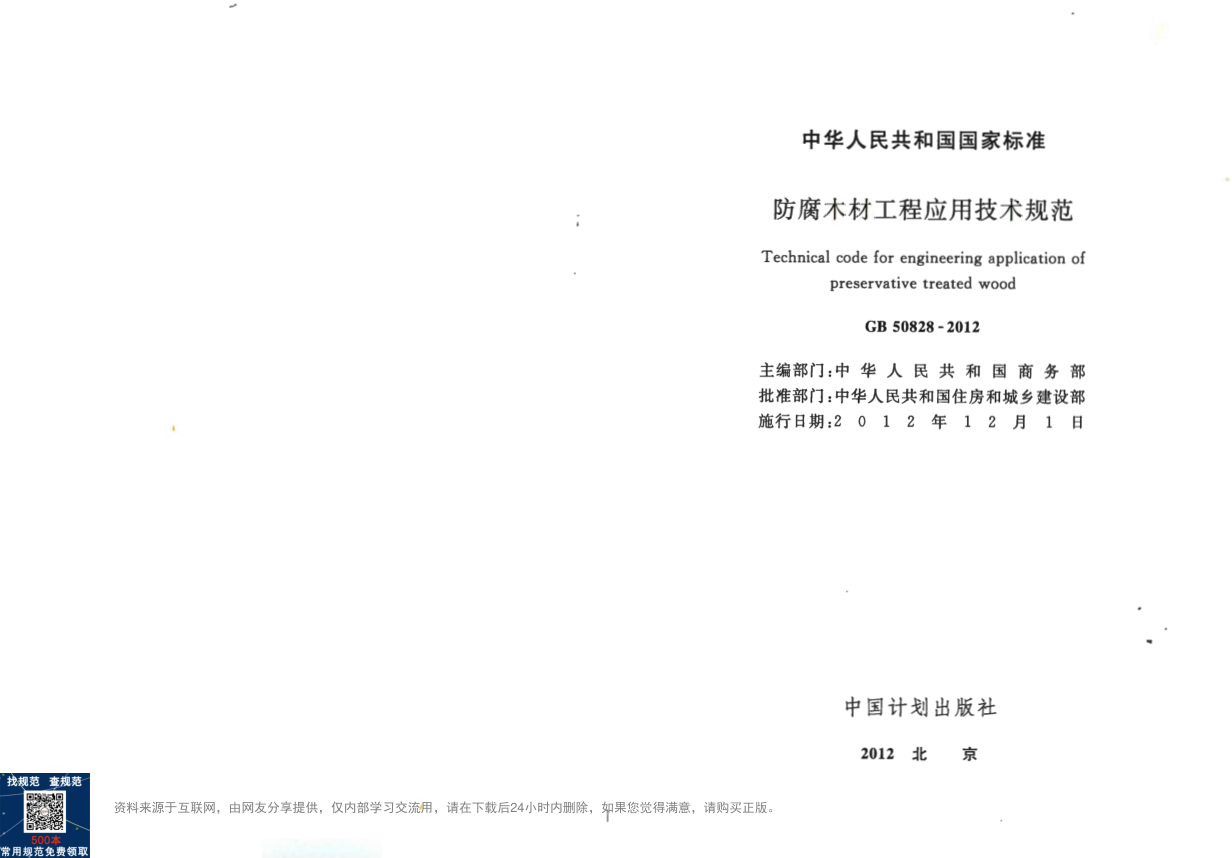 中华人民共和国国家标准

防腐木材工程应用技术规范

Technical code for engineering application of preservative treated wood

GB 50828-2012

主编部门：中华人民共和国商务部
批准部门：中华人民共和国住房和城乡建设部
施行日期：2012年12月1日

中国计划出版社

2012 北京

找规范 查规范
500本
常用规范免费领取

资料来源于互联网，由网友分享提供，仅内部学习交流用，请在下载后24小时内删除，如果您觉得满意，请购买正版。